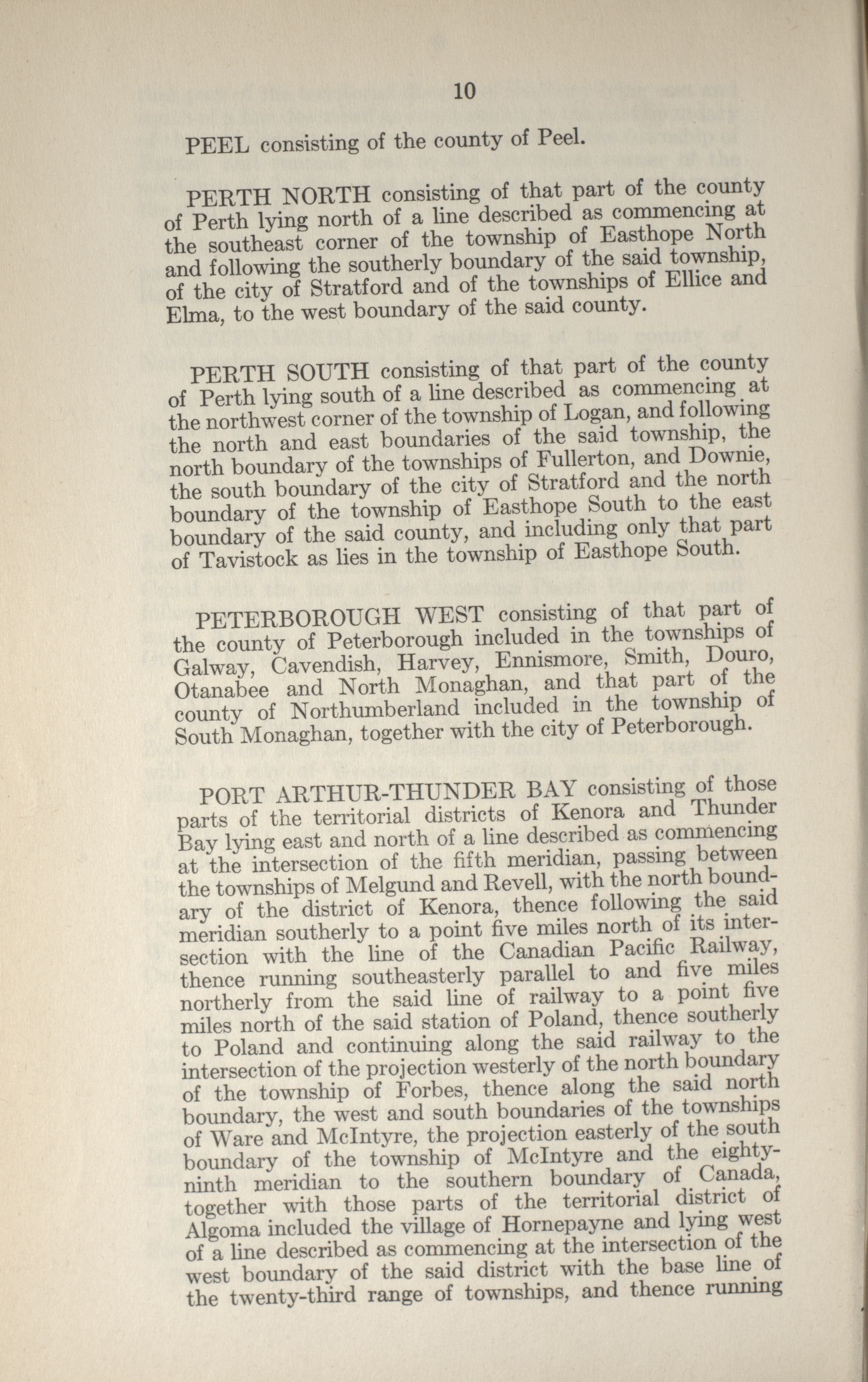 10

PEEL consisting of the county of Peel.

PERTH NORTH consisting of that part of the county of Perth lying north of a line described as commencing at the southeast corner of the township of Easthope North and following the southerly boundary of the said township, of the city of Stratford and of the townships of Ellice and Elma, to the west boundary of the said county.

PERTH SOUTH consisting of that part of the county of Perth lying south of a line described as commencing at the northwest corner of the township of Logan, and following the north and east boundaries of the said township, the north boundary of the townships of Fullerton, and Downie, the south boundary of the city of Stratford and the north boundary of the township of Easthope South to the east boundary of the said county, and including only that part of Tavistock as lies in the township of Easthope South.

PETERBOROUGH WEST consisting of that part of the county of Peterborough included in the townships of Galway, Cavendish, Harvey, Ennismore, Smith, Douro, Otanabee and North Monaghan, and that part of the county of Northumberland included in the township of South Monaghan, together with the city of Peterborough.

PORT ARTHUR-THUNDER BAY consisting of those parts of the territorial districts of Kenora and Thunder Bay lying east and north of a line described as commencing at the intersection of the fifth meridian, passing between the townships of Melgund and Revell, with the north boundary of the district of Kenora, thence following the said meridian southerly to a point five miles north of its intersection with the line of the Canadian Pacific Railway, thence running southeasterly parallel to and five miles northerly from the said line of railway to a point five miles north of the said station of Poland, thence southerly to Poland and continuing along the said railway to the intersection of the projection westerly of the north boundary of the township of Forbes, thence along the said north boundary, the west and south boundaries of the townships of Ware and McIntyre, the projection easterly of the south boundary of the township of McIntyre and the eighty-ninth meridian to the southern boundary of Canada, together with those parts of the territorial district of Algoma included the village of Hornepayne and lying west of a line described as commencing at the intersection of the west boundary of the said district with the base line of the twenty-third range of townships, and thence running